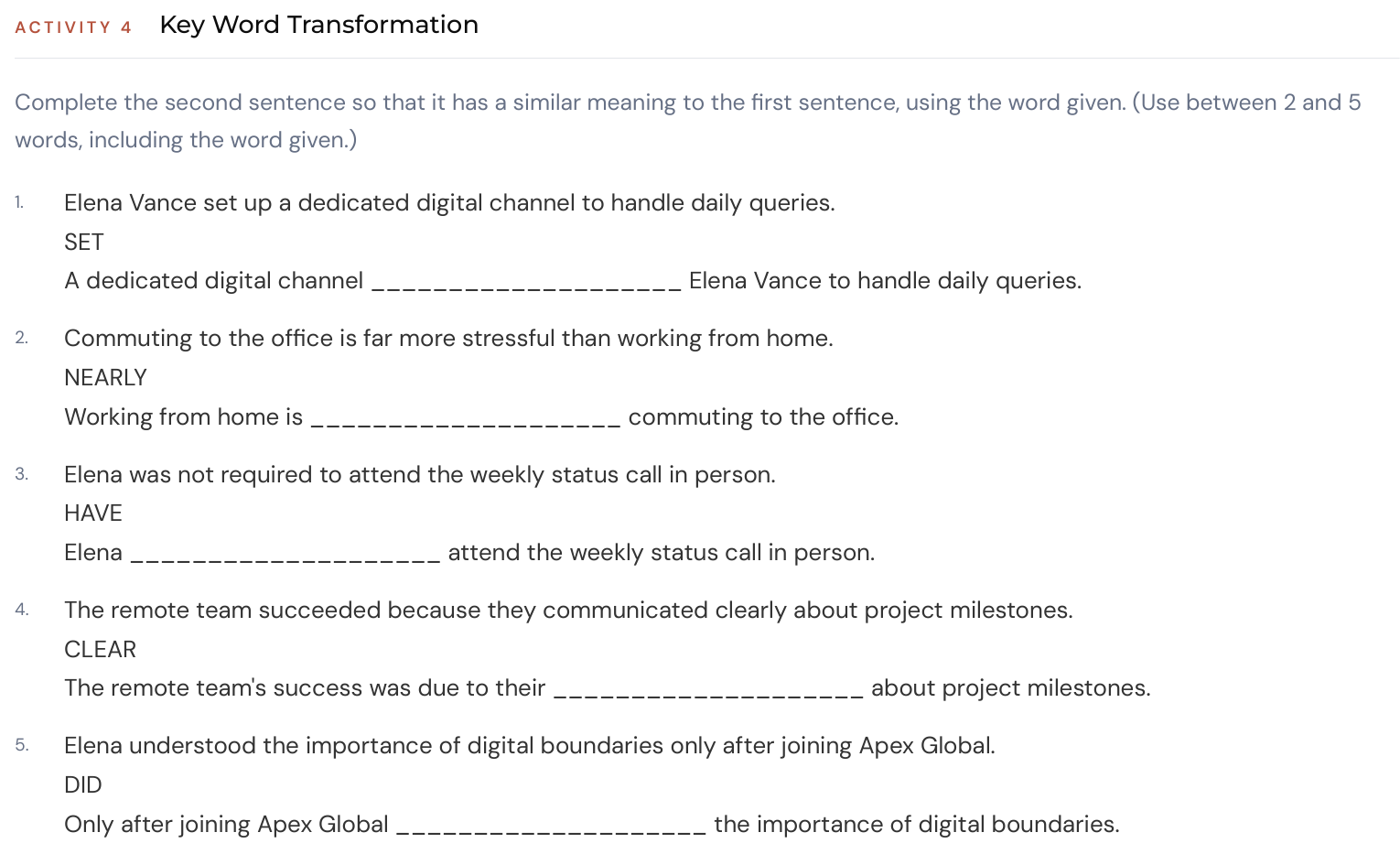 ACTIVITY 4 Key Word Transformation

Complete the second sentence so that it has a similar meaning to the first sentence, using the word given. (Use between 2 and 5 words, including the word given.)

1. Elena Vance set up a dedicated digital channel to handle daily queries.
SET
A dedicated digital channel ____________________ Elena Vance to handle daily queries.

2. Commuting to the office is far more stressful than working from home.
NEARLY
Working from home is ____________________ commuting to the office.

3. Elena was not required to attend the weekly status call in person.
HAVE
Elena ____________________ attend the weekly status call in person.

4. The remote team succeeded because they communicated clearly about project milestones.
CLEAR
The remote team's success was due to their ____________________ about project milestones.

5. Elena understood the importance of digital boundaries only after joining Apex Global.
DID
Only after joining Apex Global ____________________ the importance of digital boundaries.